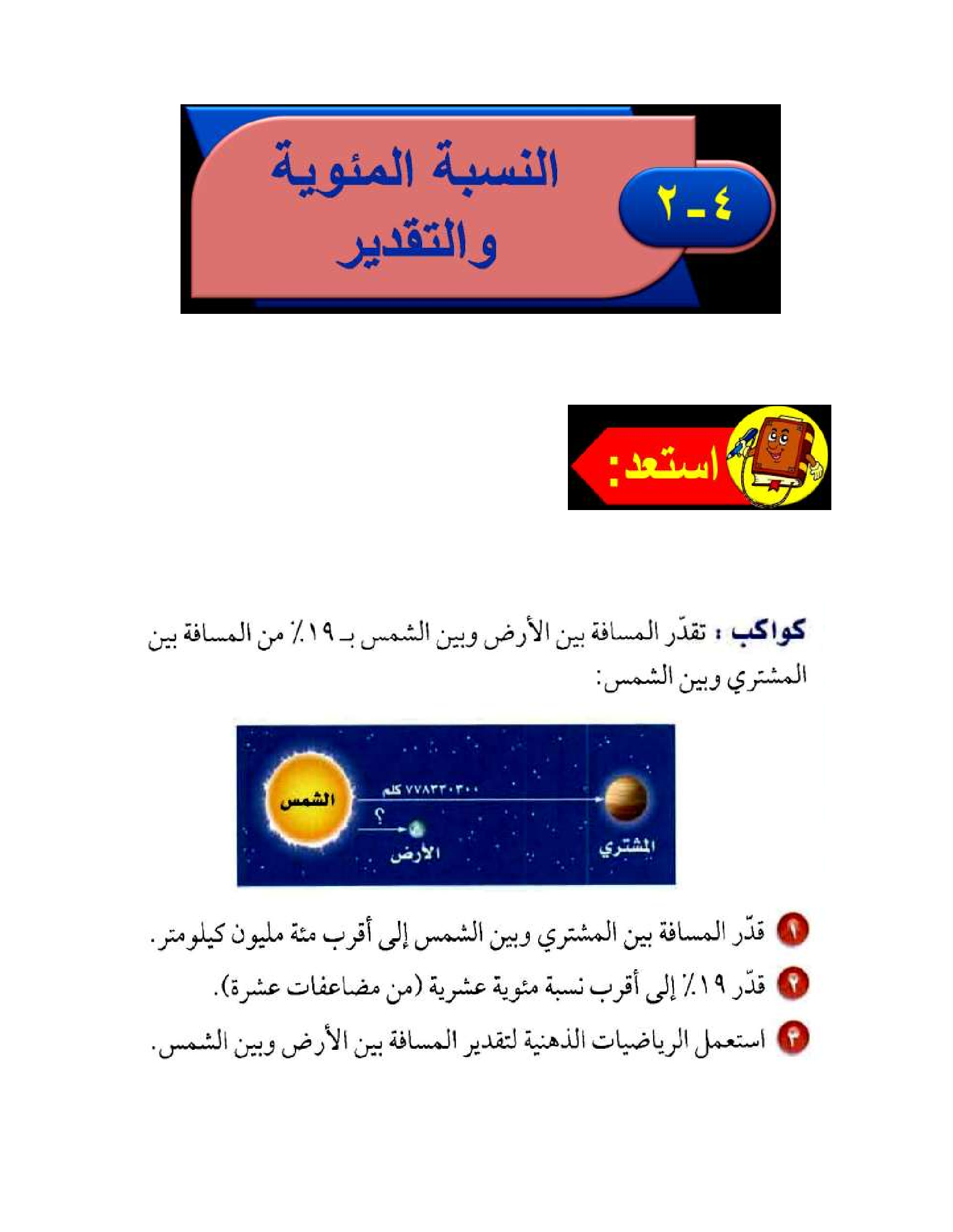 ٤ ـ ٢

النسبة المئوية والتقدير

استعد:

كواكب : تقدّر المسافة بين الأرض وبين الشمس بـ ١٩٪ من المسافة بين المشتري وبين الشمس:

الشمس

٧٧٨٣٣٠٣٠٠ كلم

؟

الأرض

المشتري

١ قدّر المسافة بين المشتري وبين الشمس إلى أقرب مئة مليون كيلومتر.

٢ قدّر ١٩٪ إلى أقرب نسبة مئوية عشرية (من مضاعفات عشرة).

٣ استعمل الرياضيات الذهنية لتقدير المسافة بين الأرض وبين الشمس.